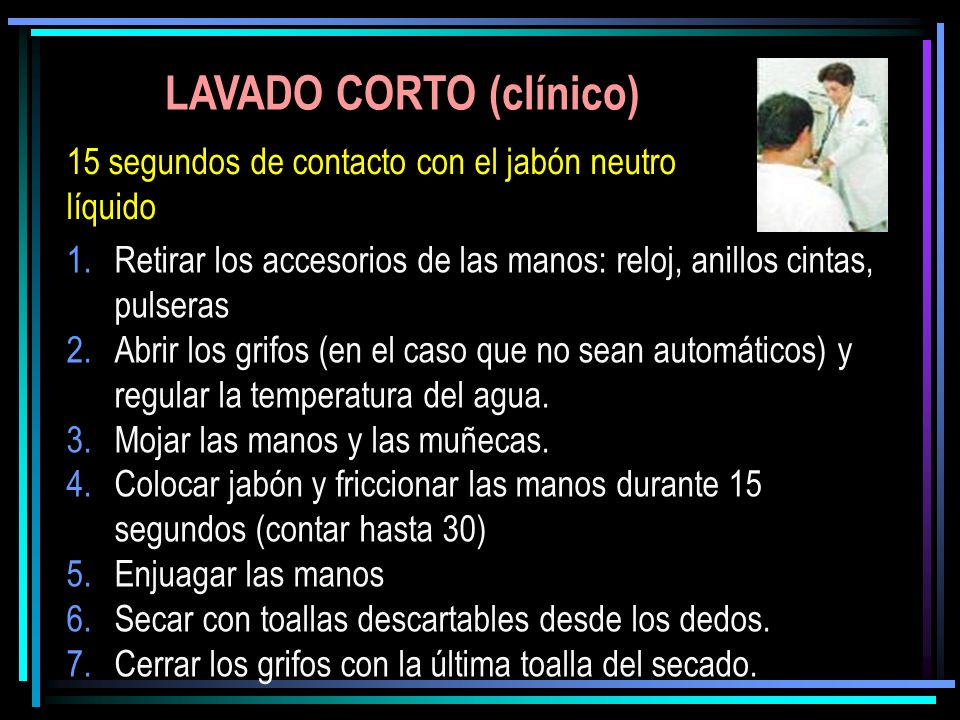 LAVADO CORTO (clínico)

15 segundos de contacto con el jabón neutro líquido

1. Retirar los accesorios de las manos: reloj, anillos cintas, pulseras
2. Abrir los grifos (en el caso que no sean automáticos) y regular la temperatura del agua.
3. Mojar las manos y las muñecas.
4. Colocar jabón y friccionar las manos durante 15 segundos (contar hasta 30)
5. Enjuagar las manos
6. Secar con toallas descartables desde los dedos.
7. Cerrar los grifos con la última toalla del secado.